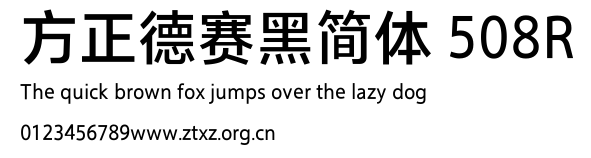 方正德赛黑简体 508R

The quick brown fox jumps over the lazy dog

0123456789www.ztxz.org.cn